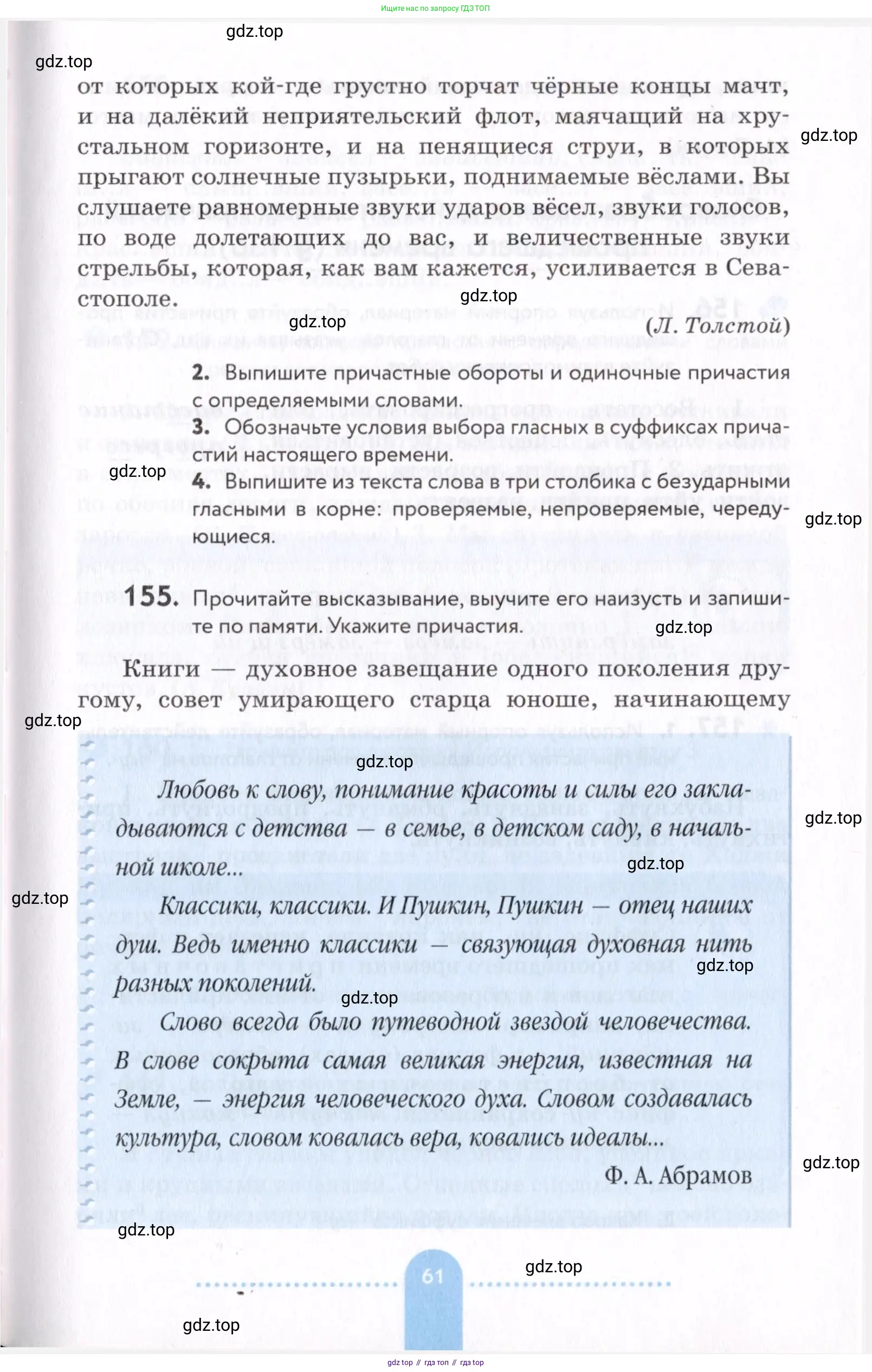 Ищите нас по запросу ГДЗ ТОП

gdz.top

gdz.top

от которых кой-где грустно торчат чёрные концы мачт, и на далёкий неприятельский флот, маячащий на хрустальном горизонте, и на пенящиеся струи, в которых прыгают солнечные пузырьки, поднимаемые вёслами. Вы слушаете равномерные звуки ударов вёсел, звуки голосов, по воде долетающих до вас, и величественные звуки стрельбы, которая, как вам кажется, усиливается в Севастополе.

gdz.top

gdz.top

gdz.top

(Л. Толстой)

2. Выпишите причастные обороты и одиночные причастия с определяемыми словами.

3. Обозначьте условия выбора гласных в суффиксах причастий настоящего времени.

gdz.top

4. Выпишите из текста слова в три столбика с безударными гласными в корне: проверяемые, непроверяемые, чередующиеся.

gdz.top

155. Прочитайте высказывание, выучите его наизусть и запишите по памяти. Укажите причастия.

gdz.top

Книги — духовное завещание одного поколения другому, совет умирающего старца юноше, начинающему

gdz.top

gdz.top

Любовь к слову, понимание красоты и силы его закладываются с детства — в семье, в детском саду, в начальной школе...

gdz.top

gdz.top

gdz.top

Классики, классики. И Пушкин, Пушкин — отец наших душ. Ведь именно классики — связующая духовная нить разных поколений.

gdz.top

gdz.top

Слово всегда было путеводной звездой человечества. В слове сокрыта самая великая энергия, известная на Земле, — энергия человеческого духа. Словом создавалась культура, словом ковалась вера, ковались идеалы...

Ф. А. Абрамов

gdz.top

gdz.top

61

gdz.top

gdz.top

gdz top // гдз топ // гдз top